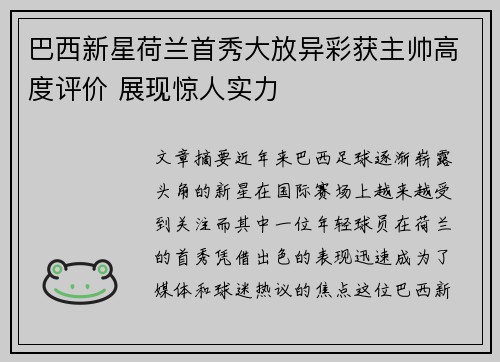 巴西新星荷兰首秀大放异彩获主帅高度评价 展现惊人实力

文章摘要近年来巴西足球逐渐崭露头角的新星在国际赛场上越来越受到关注而其中一位年轻球员在荷兰的首秀凭借出色的表现迅速成为了媒体和球迷热议的焦点这位巴西新